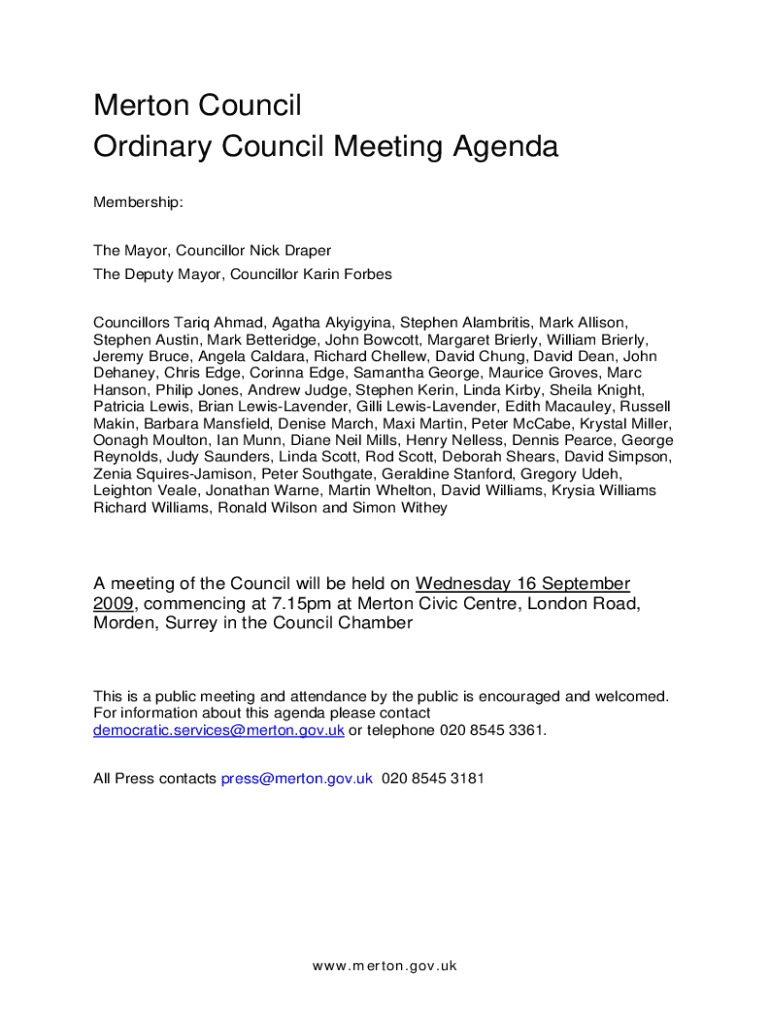 Merton Council
Ordinary Council Meeting Agenda

Membership:

The Mayor, Councillor Nick Draper
The Deputy Mayor, Councillor Karin Forbes

Councillors Tariq Ahmad, Agatha Akyigyina, Stephen Alambritis, Mark Allison, Stephen Austin, Mark Betteridge, John Bowcott, Margaret Brierly, William Brierly, Jeremy Bruce, Angela Caldara, Richard Chellew, David Chung, David Dean, John Dehaney, Chris Edge, Corinna Edge, Samantha George, Maurice Groves, Marc Hanson, Philip Jones, Andrew Judge, Stephen Kerin, Linda Kirby, Sheila Knight, Patricia Lewis, Brian Lewis-Lavender, Gilli Lewis-Lavender, Edith Macauley, Russell Makin, Barbara Mansfield, Denise March, Maxi Martin, Peter McCabe, Krystal Miller, Oonagh Moulton, Ian Munn, Diane Neil Mills, Henry Nelless, Dennis Pearce, George Reynolds, Judy Saunders, Linda Scott, Rod Scott, Deborah Shears, David Simpson, Zenia Squires-Jamison, Peter Southgate, Geraldine Stanford, Gregory Udeh, Leighton Veale, Jonathan Warne, Martin Whelton, David Williams, Krysia Williams Richard Williams, Ronald Wilson and Simon Withey

A meeting of the Council will be held on Wednesday 16 September 2009, commencing at 7.15pm at Merton Civic Centre, London Road, Morden, Surrey in the Council Chamber

This is a public meeting and attendance by the public is encouraged and welcomed. For information about this agenda please contact democratic.services@merton.gov.uk or telephone 020 8545 3361.

All Press contacts press@merton.gov.uk 020 8545 3181

www.merton.gov.uk